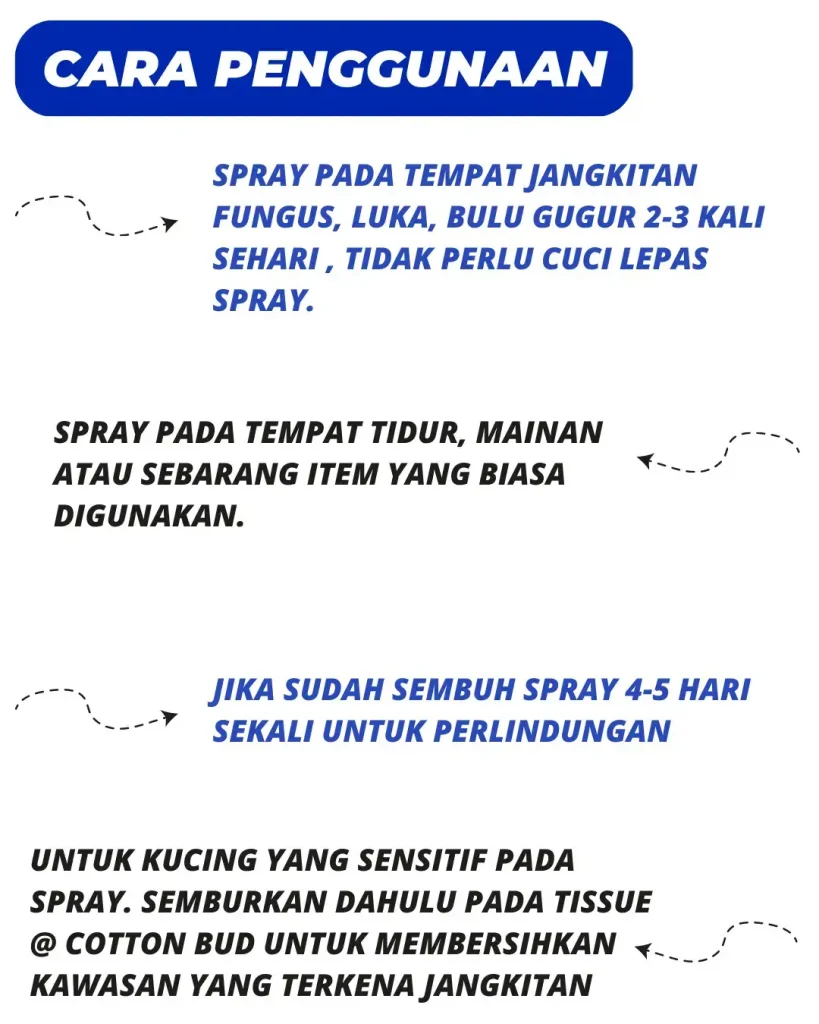 CARA PENGGUNAAN

SPRAY PADA TEMPAT JANGKITAN FUNGUS, LUKA, BULU GUGUR 2-3 KALI SEHARI , TIDAK PERLU CUCI LEPAS SPRAY.

SPRAY PADA TEMPAT TIDUR, MAINAN ATAU SEBARANG ITEM YANG BIASA DIGUNAKAN.

JIKA SUDAH SEMBUH SPRAY 4-5 HARI SEKALI UNTUK PERLINDUNGAN

UNTUK KUCING YANG SENSITIF PADA SPRAY. SEMBURKAN DAHULU PADA TISSUE @ COTTON BUD UNTUK MEMBERSIHKAN KAWASAN YANG TERKENA JANGKITAN